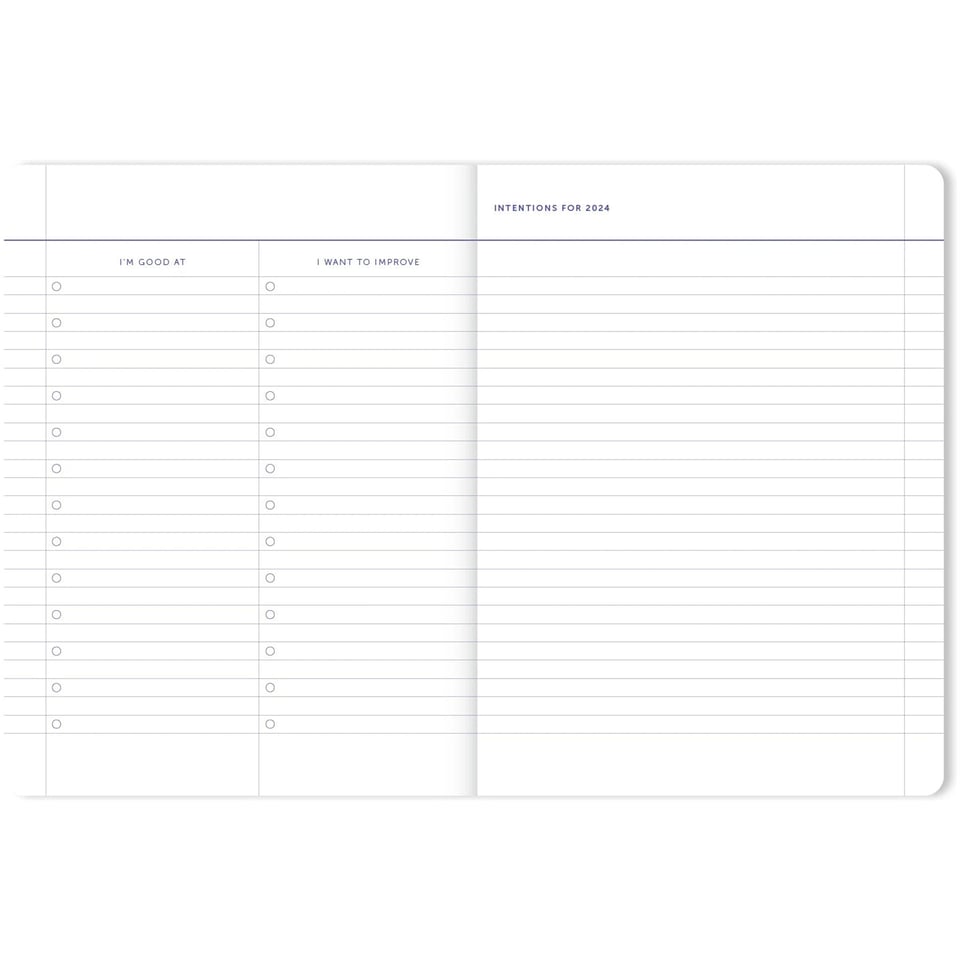 I'M GOOD AT

I WANT TO IMPROVE

INTENTIONS FOR 2024